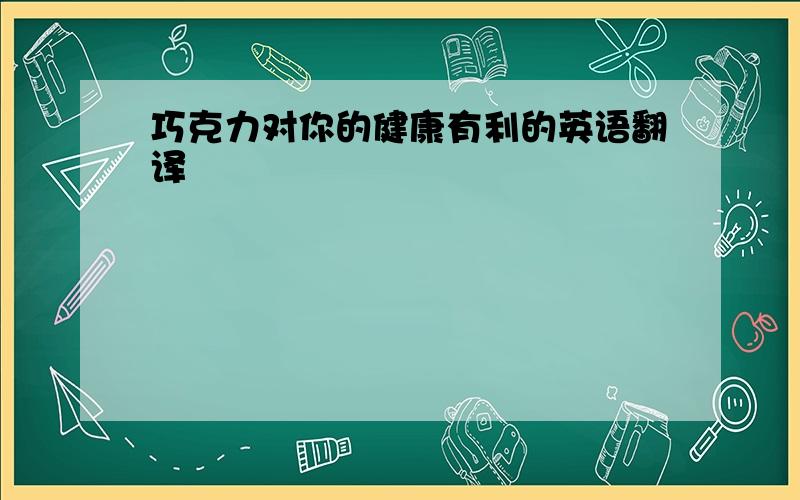 巧克力对你的健康有利的英语翻译